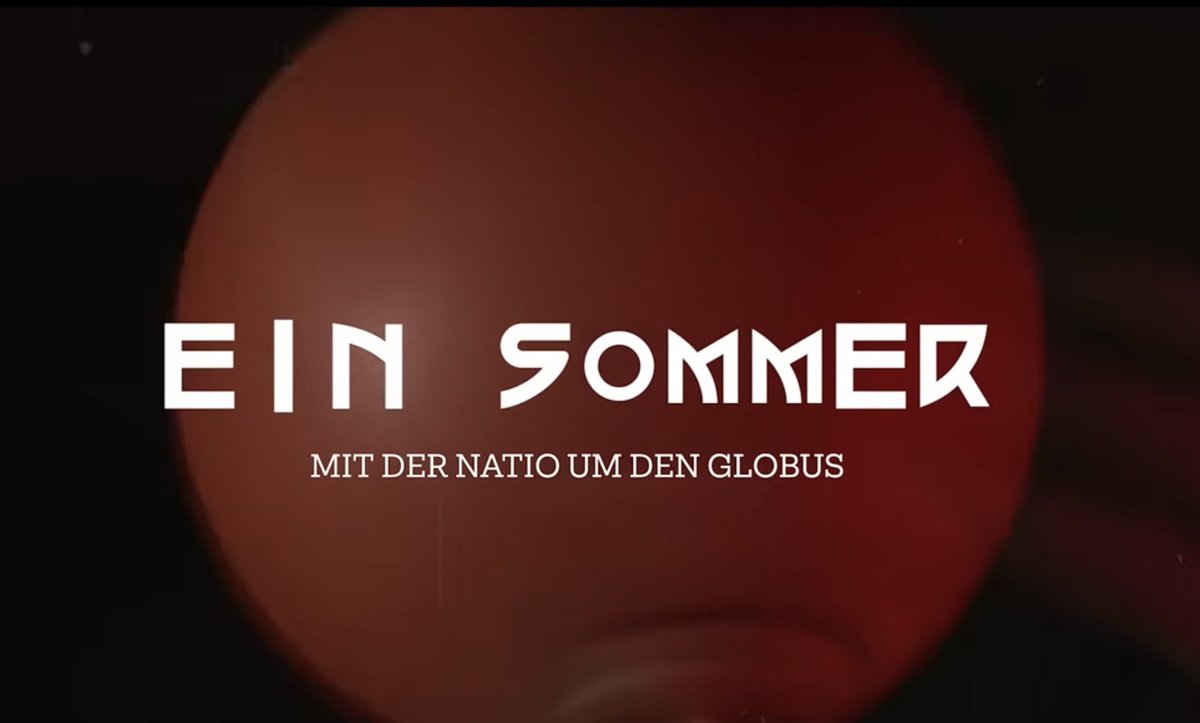 EIN SOMMER

MIT DER NATIO UM DEN GLOBUS